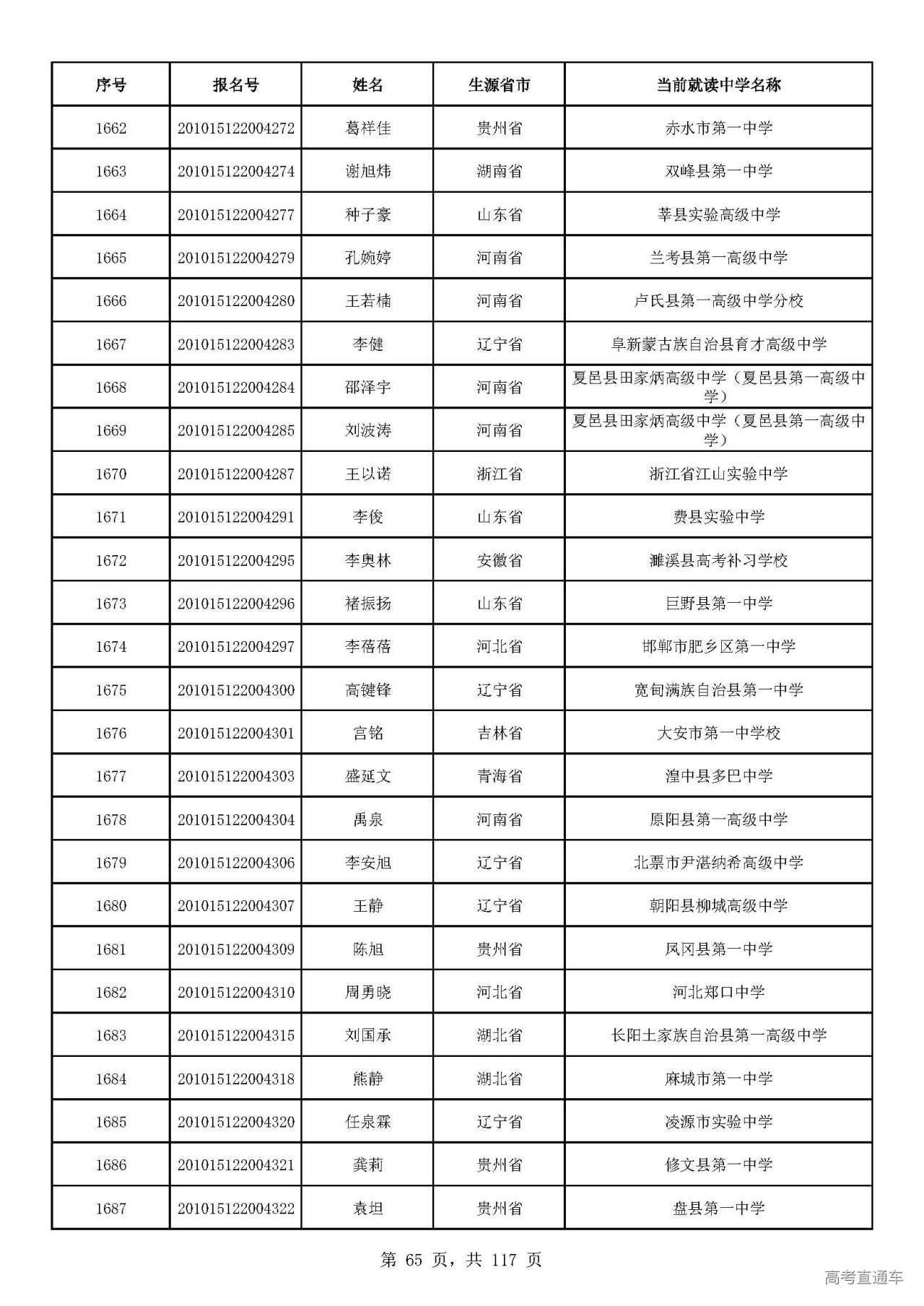 | 序号 | 报名号 | 姓名 | 生源省市 | 当前就读中学名称 |
|---|---|---|---|---|
| 1662 | 201015122004272 | 葛祥佳 | 贵州省 | 赤水市第一中学 |
| 1663 | 201015122004274 | 谢旭炜 | 湖南省 | 双峰县第一中学 |
| 1664 | 201015122004277 | 种子豪 | 山东省 | 莘县实验高级中学 |
| 1665 | 201015122004279 | 孔婉婷 | 河南省 | 兰考县第一高级中学 |
| 1666 | 201015122004280 | 王若楠 | 河南省 | 卢氏县第一高级中学分校 |
| 1667 | 201015122004283 | 李健 | 辽宁省 | 阜新蒙古族自治县育才高级中学 |
| 1668 | 201015122004284 | 邵泽宇 | 河南省 | 夏邑县田家炳高级中学（夏邑县第一高级中学） |
| 1669 | 201015122004285 | 刘波涛 | 河南省 | 夏邑县田家炳高级中学（夏邑县第一高级中学） |
| 1670 | 201015122004287 | 王以诺 | 浙江省 | 浙江省江山实验中学 |
| 1671 | 201015122004291 | 李俊 | 山东省 | 费县实验中学 |
| 1672 | 201015122004295 | 李奥林 | 安徽省 | 濉溪县高考补习学校 |
| 1673 | 201015122004296 | 褚振扬 | 山东省 | 巨野县第一中学 |
| 1674 | 201015122004297 | 李蓓蓓 | 河北省 | 邯郸市肥乡区第一中学 |
| 1675 | 201015122004300 | 高键锋 | 辽宁省 | 宽甸满族自治县第一中学 |
| 1676 | 201015122004301 | 宫铭 | 吉林省 | 大安市第一中学校 |
| 1677 | 201015122004303 | 盛延文 | 青海省 | 湟中县多巴中学 |
| 1678 | 201015122004304 | 禹泉 | 河南省 | 原阳县第一高级中学 |
| 1679 | 201015122004306 | 李安旭 | 辽宁省 | 北票市尹湛纳希高级中学 |
| 1680 | 201015122004307 | 王静 | 辽宁省 | 朝阳县柳城高级中学 |
| 1681 | 201015122004309 | 陈旭 | 贵州省 | 凤冈县第一中学 |
| 1682 | 201015122004310 | 周勇晓 | 河北省 | 河北郑口中学 |
| 1683 | 201015122004315 | 刘国承 | 湖北省 | 长阳土家族自治县第一高级中学 |
| 1684 | 201015122004318 | 熊静 | 湖北省 | 麻城市第一中学 |
| 1685 | 201015122004320 | 任泉霖 | 辽宁省 | 凌源市实验中学 |
| 1686 | 201015122004321 | 龚莉 | 贵州省 | 修文县第一中学 |
| 1687 | 201015122004322 | 袁坦 | 贵州省 | 盘县第一中学 |

第65页，共117页

高考直通车